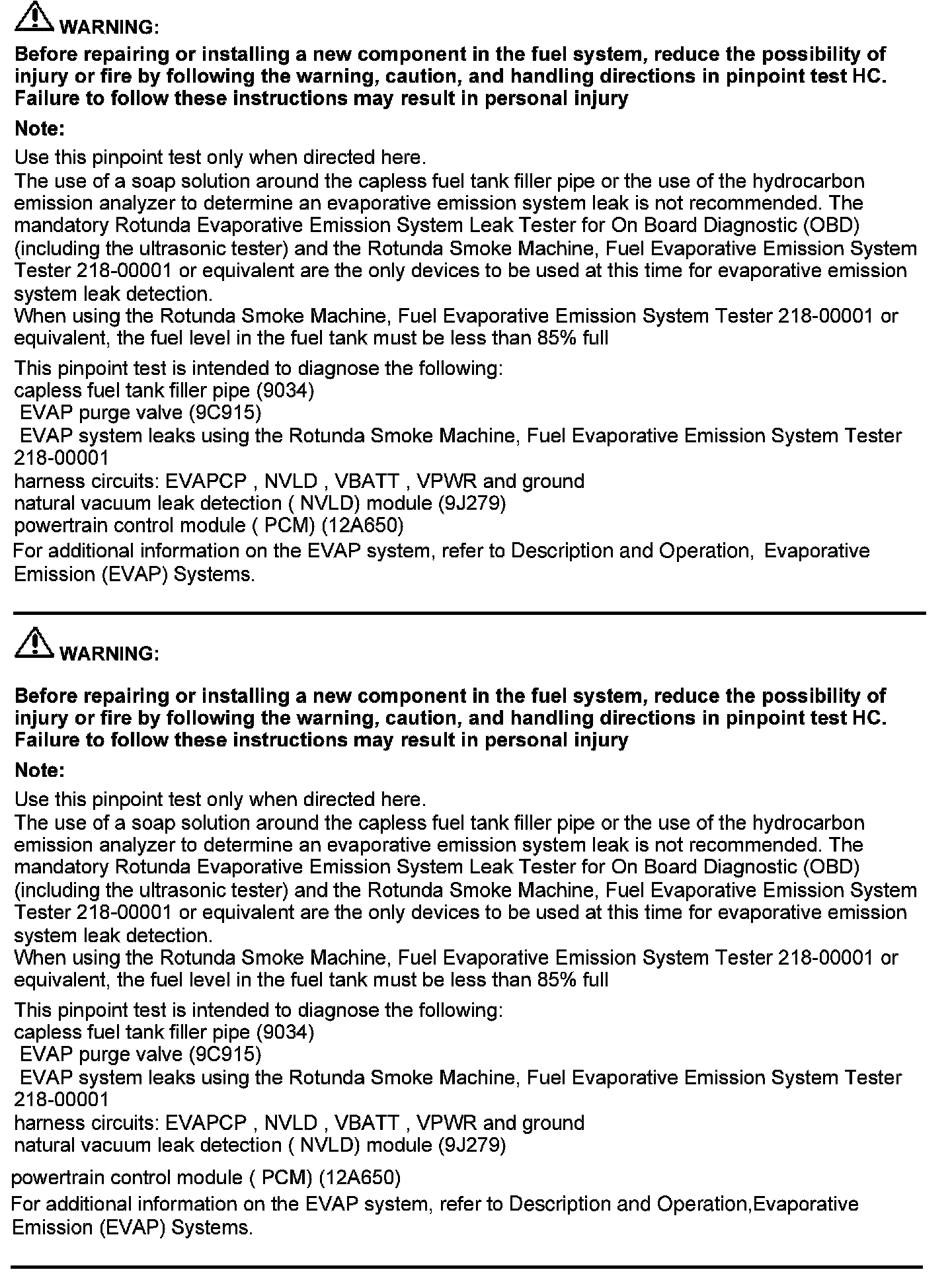 WARNING:

Before repairing or installing a new component in the fuel system, reduce the possibility of injury or fire by following the warning, caution, and handling directions in pinpoint test HC. Failure to follow these instructions may result in personal injury

Note:

Use this pinpoint test only when directed here.
The use of a soap solution around the capless fuel tank filler pipe or the use of the hydrocarbon emission analyzer to determine an evaporative emission system leak is not recommended. The mandatory Rotunda Evaporative Emission System Leak Tester for On Board Diagnostic (OBD) (including the ultrasonic tester) and the Rotunda Smoke Machine, Fuel Evaporative Emission System Tester 218-00001 or equivalent are the only devices to be used at this time for evaporative emission system leak detection.
When using the Rotunda Smoke Machine, Fuel Evaporative Emission System Tester 218-00001 or equivalent, the fuel level in the fuel tank must be less than 85% full

This pinpoint test is intended to diagnose the following:
capless fuel tank filler pipe (9034)
EVAP purge valve (9C915)
EVAP system leaks using the Rotunda Smoke Machine, Fuel Evaporative Emission System Tester 218-00001
harness circuits: EVAPCP , NVLD , VBATT , VPWR and ground
natural vacuum leak detection ( NVLD) module (9J279)
powertrain control module ( PCM) (12A650)
For additional information on the EVAP system, refer to Description and Operation, Evaporative Emission (EVAP) Systems.

WARNING:

Before repairing or installing a new component in the fuel system, reduce the possibility of injury or fire by following the warning, caution, and handling directions in pinpoint test HC. Failure to follow these instructions may result in personal injury

Note:

Use this pinpoint test only when directed here.
The use of a soap solution around the capless fuel tank filler pipe or the use of the hydrocarbon emission analyzer to determine an evaporative emission system leak is not recommended. The mandatory Rotunda Evaporative Emission System Leak Tester for On Board Diagnostic (OBD) (including the ultrasonic tester) and the Rotunda Smoke Machine, Fuel Evaporative Emission System Tester 218-00001 or equivalent are the only devices to be used at this time for evaporative emission system leak detection.
When using the Rotunda Smoke Machine, Fuel Evaporative Emission System Tester 218-00001 or equivalent, the fuel level in the fuel tank must be less than 85% full

This pinpoint test is intended to diagnose the following:
capless fuel tank filler pipe (9034)
EVAP purge valve (9C915)
EVAP system leaks using the Rotunda Smoke Machine, Fuel Evaporative Emission System Tester 218-00001
harness circuits: EVAPCP , NVLD , VBATT , VPWR and ground
natural vacuum leak detection ( NVLD) module (9J279)

powertrain control module ( PCM) (12A650)
For additional information on the EVAP system, refer to Description and Operation,Evaporative Emission (EVAP) Systems.